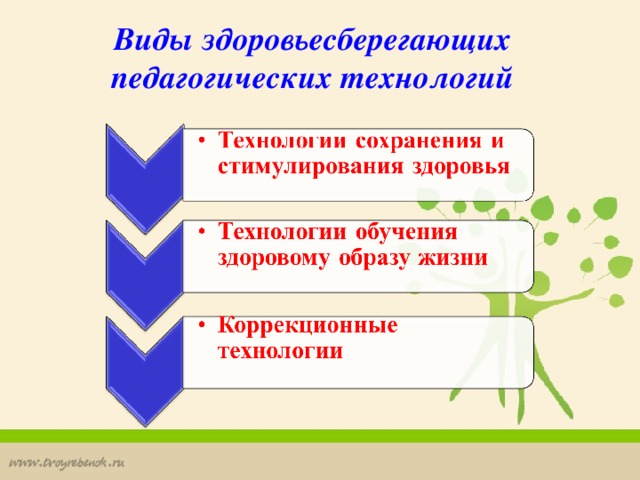 Виды здоровьесберегающих педагогических технологий

• Технологии сохранения и стимулирования здоровья

• Технологии обучения здоровому образу жизни

• Коррекционные технологии

www.tvoyrebenok.ru